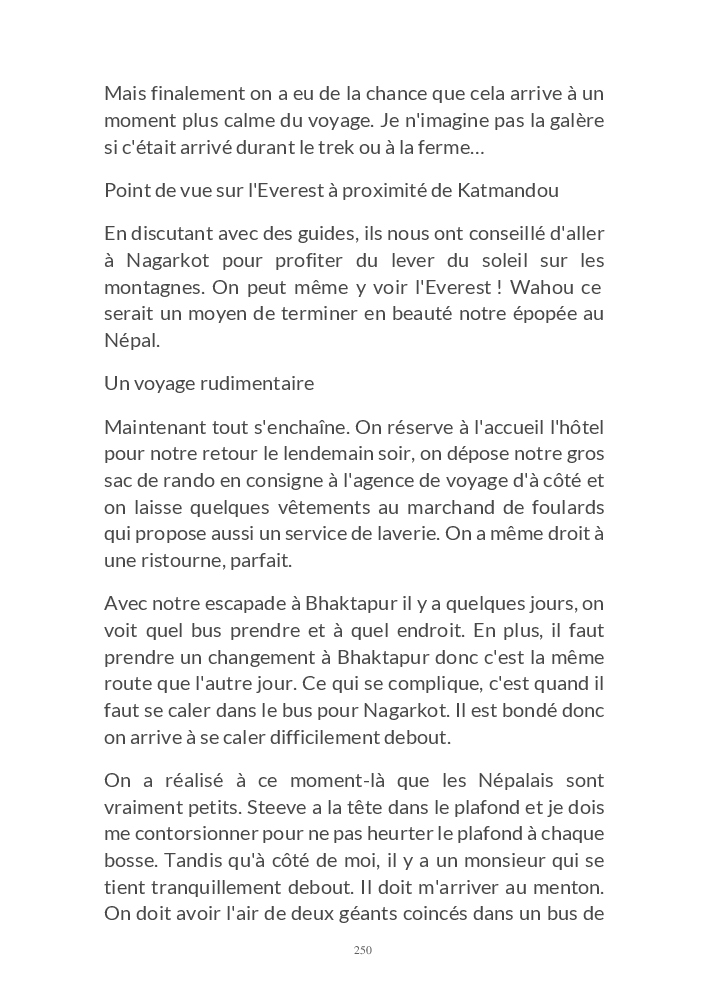 Mais finalement on a eu de la chance que cela arrive à un moment plus calme du voyage. Je n'imagine pas la galère si c'était arrivé durant le trek ou à la ferme…

Point de vue sur l'Everest à proximité de Katmandou

En discutant avec des guides, ils nous ont conseillé d'aller à Nagarkot pour profiter du lever du soleil sur les montagnes. On peut même y voir l'Everest ! Wahou ce serait un moyen de terminer en beauté notre épopée au Népal.

Un voyage rudimentaire

Maintenant tout s'enchaîne. On réserve à l'accueil l'hôtel pour notre retour le lendemain soir, on dépose notre gros sac de rando en consigne à l'agence de voyage d'à côté et on laisse quelques vêtements au marchand de foulards qui propose aussi un service de laverie. On a même droit à une ristourne, parfait.

Avec notre escapade à Bhaktapur il y a quelques jours, on voit quel bus prendre et à quel endroit. En plus, il faut prendre un changement à Bhaktapur donc c'est la même route que l'autre jour. Ce qui se complique, c'est quand il faut se caler dans le bus pour Nagarkot. Il est bondé donc on arrive à se caler difficilement debout.

On a réalisé à ce moment-là que les Népalais sont vraiment petits. Steeve a la tête dans le plafond et je dois me contorsionner pour ne pas heurter le plafond à chaque bosse. Tandis qu'à côté de moi, il y a un monsieur qui se tient tranquillement debout. Il doit m'arriver au menton. On doit avoir l'air de deux géants coincés dans un bus de

250